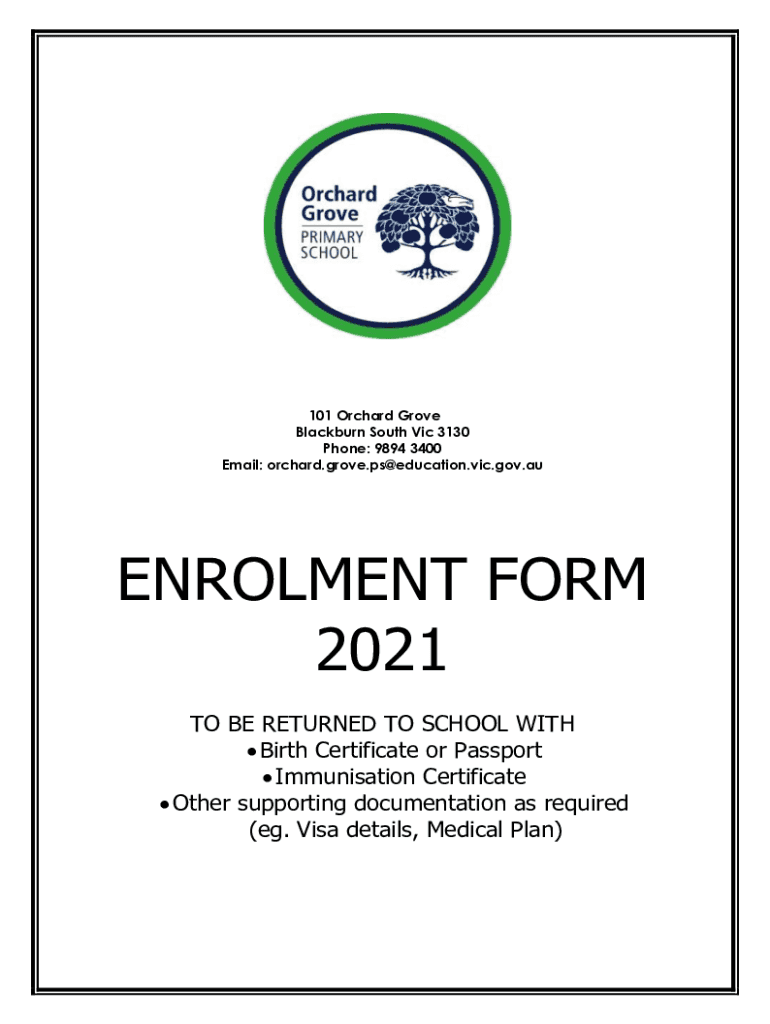 Orchard Grove
PRIMARY SCHOOL

101 Orchard Grove
Blackburn South Vic 3130
Phone: 9894 3400
Email: orchard.grove.ps@education.vic.gov.au

ENROLMENT FORM
2021

TO BE RETURNED TO SCHOOL WITH
• Birth Certificate or Passport
• Immunisation Certificate
• Other supporting documentation as required (eg. Visa details, Medical Plan)